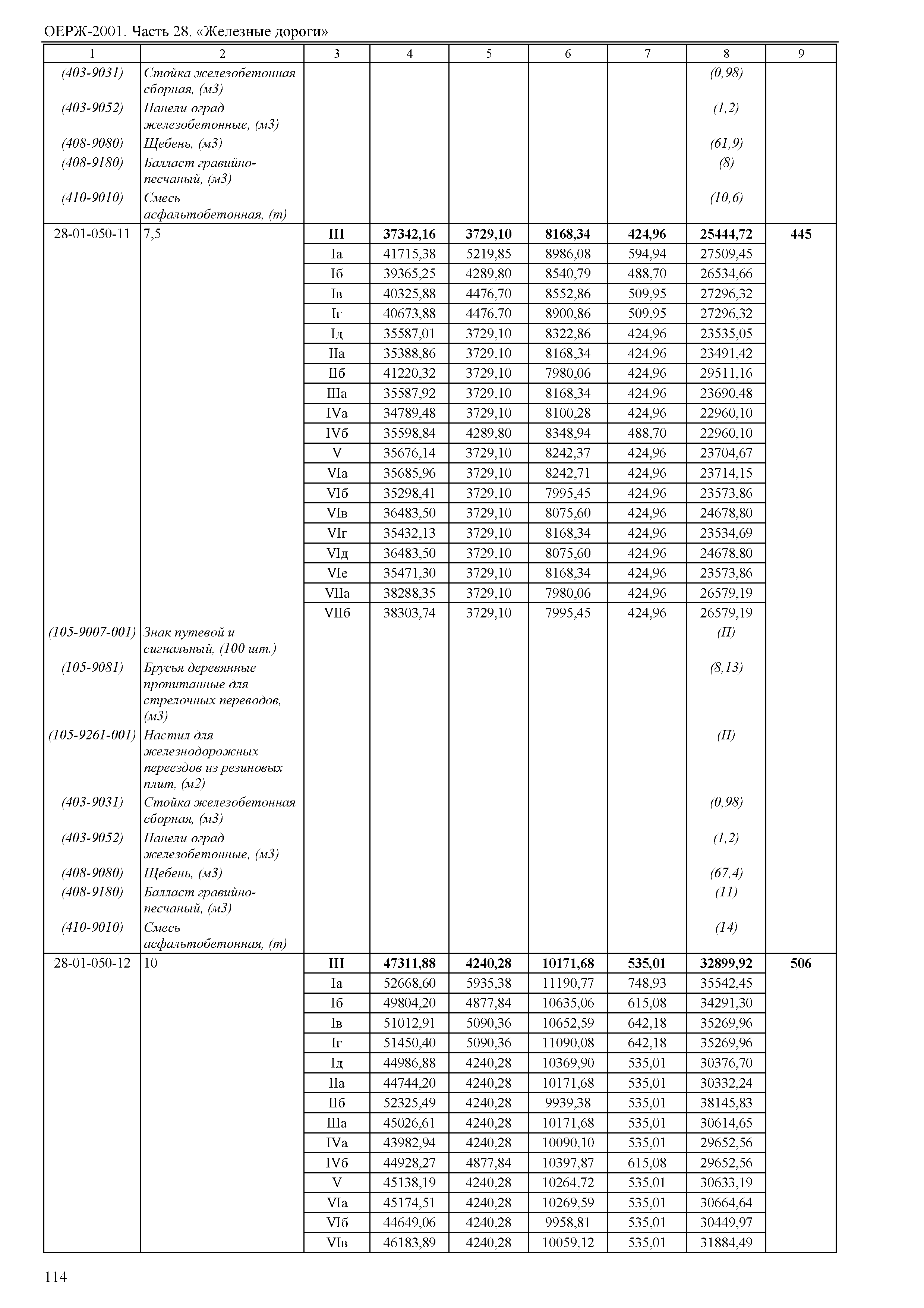 ОЕРЖ-2001. Часть 28. «Железные дороги»

| 1 | 2 | 3 | 4 | 5 | 6 | 7 | 8 | 9 |
|---|---|---|---|---|---|---|---|---|
| (403-9031) | Стойка железобетонная сборная, (м3) | | | | | | (0,98) | |
| (403-9052) | Панели оград железобетонные, (м3) | | | | | | (1,2) | |
| (408-9080) | Щебень, (м3) | | | | | | (61,9) | |
| (408-9180) | Балласт гравийно-песчаный, (м3) | | | | | | (8) | |
| (410-9010) | Смесь асфальтобетонная, (т) | | | | | | (10,6) | |
| 28-01-050-11 | 7,5 | III | 37342,16 | 3729,10 | 8168,34 | 424,96 | 25444,72 | 445 |
| | | Iа | 41715,38 | 5219,85 | 8986,08 | 594,94 | 27509,45 | |
| | | Iб | 39365,25 | 4289,80 | 8540,79 | 488,70 | 26534,66 | |
| | | Iв | 40325,88 | 4476,70 | 8552,86 | 509,95 | 27296,32 | |
| | | Iг | 40673,88 | 4476,70 | 8900,86 | 509,95 | 27296,32 | |
| | | Iд | 35587,01 | 3729,10 | 8322,86 | 424,96 | 23535,05 | |
| | | IIа | 35388,86 | 3729,10 | 8168,34 | 424,96 | 23491,42 | |
| | | IIб | 41220,32 | 3729,10 | 7980,06 | 424,96 | 29511,16 | |
| | | IIIа | 35587,92 | 3729,10 | 8168,34 | 424,96 | 23690,48 | |
| | | IVа | 34789,48 | 3729,10 | 8100,28 | 424,96 | 22960,10 | |
| | | IVб | 35598,84 | 4289,80 | 8348,94 | 488,70 | 22960,10 | |
| | | V | 35676,14 | 3729,10 | 8242,37 | 424,96 | 23704,67 | |
| | | VIа | 35685,96 | 3729,10 | 8242,71 | 424,96 | 23714,15 | |
| | | VIб | 35298,41 | 3729,10 | 7995,45 | 424,96 | 23573,86 | |
| | | VIв | 36483,50 | 3729,10 | 8075,60 | 424,96 | 24678,80 | |
| | | VIг | 35432,13 | 3729,10 | 8168,34 | 424,96 | 23534,69 | |
| | | VIд | 36483,50 | 3729,10 | 8075,60 | 424,96 | 24678,80 | |
| | | VIе | 35471,30 | 3729,10 | 8168,34 | 424,96 | 23573,86 | |
| | | VIIа | 38288,35 | 3729,10 | 7980,06 | 424,96 | 26579,19 | |
| | | VIIб | 38303,74 | 3729,10 | 7995,45 | 424,96 | 26579,19 | |
| (105-9007-001) | Знак путевой и сигнальный, (100 шт.) | | | | | | (П) | |
| (105-9081) | Брусья деревянные пропитанные для стрелочных переводов, (м3) | | | | | | (8,13) | |
| (105-9261-001) | Настил для железнодорожных переездов из резиновых плит, (м2) | | | | | | (П) | |
| (403-9031) | Стойка железобетонная сборная, (м3) | | | | | | (0,98) | |
| (403-9052) | Панели оград железобетонные, (м3) | | | | | | (1,2) | |
| (408-9080) | Щебень, (м3) | | | | | | (67,4) | |
| (408-9180) | Балласт гравийно-песчаный, (м3) | | | | | | (11) | |
| (410-9010) | Смесь асфальтобетонная, (т) | | | | | | (14) | |
| 28-01-050-12 | 10 | III | 47311,88 | 4240,28 | 10171,68 | 535,01 | 32899,92 | 506 |
| | | Iа | 52668,60 | 5935,38 | 11190,77 | 748,93 | 35542,45 | |
| | | Iб | 49804,20 | 4877,84 | 10635,06 | 615,08 | 34291,30 | |
| | | Iв | 51012,91 | 5090,36 | 10652,59 | 642,18 | 35269,96 | |
| | | Iг | 51450,40 | 5090,36 | 11090,08 | 642,18 | 35269,96 | |
| | | Iд | 44986,88 | 4240,28 | 10369,90 | 535,01 | 30376,70 | |
| | | IIа | 44744,20 | 4240,28 | 10171,68 | 535,01 | 30332,24 | |
| | | IIб | 52325,49 | 4240,28 | 9939,38 | 535,01 | 38145,83 | |
| | | IIIа | 45026,61 | 4240,28 | 10171,68 | 535,01 | 30614,65 | |
| | | IVа | 43982,94 | 4240,28 | 10090,10 | 535,01 | 29652,56 | |
| | | IVб | 44928,27 | 4877,84 | 10397,87 | 615,08 | 29652,56 | |
| | | V | 45138,19 | 4240,28 | 10264,72 | 535,01 | 30633,19 | |
| | | VIа | 45174,51 | 4240,28 | 10269,59 | 535,01 | 30664,64 | |
| | | VIб | 44649,06 | 4240,28 | 9958,81 | 535,01 | 30449,97 | |
| | | VIв | 46183,89 | 4240,28 | 10059,12 | 535,01 | 31884,49 | |

114